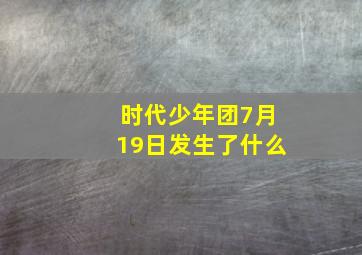 时代少年团7月19日发生了什么